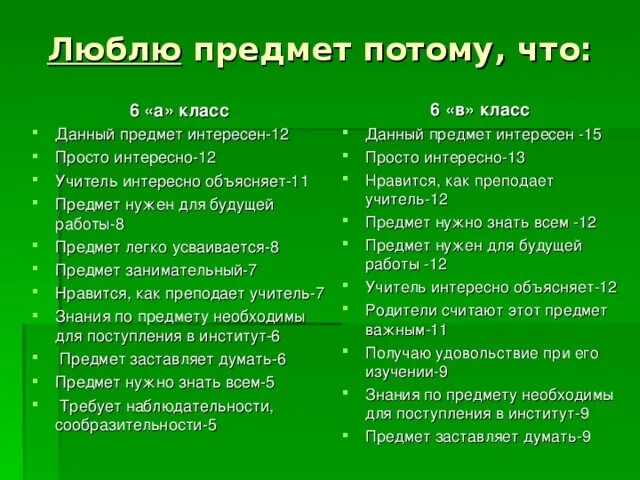 Люблю предмет потому, что:

6 «а» класс

- Данный предмет интересен-12
- Просто интересно-12
- Учитель интересно объясняет-11
- Предмет нужен для будущей работы-8
- Предмет легко усваивается-8
- Предмет занимательный-7
- Нравится, как преподает учитель-7
- Знания по предмету необходимы для поступления в институт-6
- Предмет заставляет думать-6
- Предмет нужно знать всем-5
- Требует наблюдательности, сообразительности-5

6 «в» класс

- Данный предмет интересен -15
- Просто интересно-13
- Нравится, как преподает учитель-12
- Предмет нужно знать всем -12
- Предмет нужен для будущей работы -12
- Учитель интересно объясняет-12
- Родители считают этот предмет важным-11
- Получаю удовольствие при его изучении-9
- Знания по предмету необходимы для поступления в институт-9
- Предмет заставляет думать-9